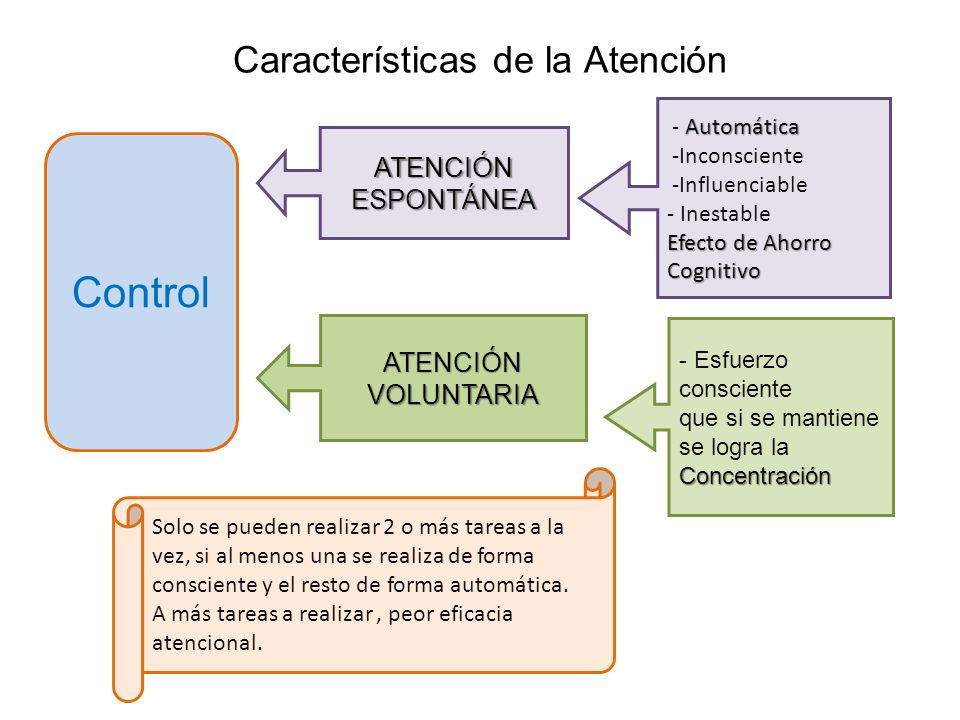 Características de la Atención

Control

ATENCIÓN ESPONTÁNEA

- Automática
-Inconsciente
-Influenciable
- Inestable
Efecto de Ahorro Cognitivo

ATENCIÓN VOLUNTARIA

- Esfuerzo consciente que si se mantiene se logra la Concentración

Solo se pueden realizar 2 o más tareas a la vez, si al menos una se realiza de forma consciente y el resto de forma automática. A más tareas a realizar , peor eficacia atencional.